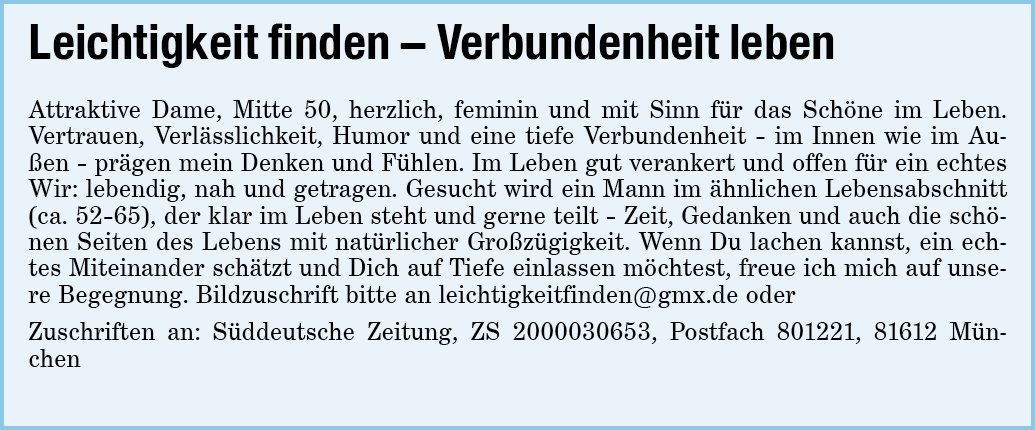 Leichtigkeit finden – Verbundenheit leben

Attraktive Dame, Mitte 50, herzlich, feminin und mit Sinn für das Schöne im Leben. Vertrauen, Verlässlichkeit, Humor und eine tiefe Verbundenheit - im Innen wie im Außen - prägen mein Denken und Fühlen. Im Leben gut verankert und offen für ein echtes Wir: lebendig, nah und getragen. Gesucht wird ein Mann im ähnlichen Lebensabschnitt (ca. 52-65), der klar im Leben steht und gerne teilt - Zeit, Gedanken und auch die schönen Seiten des Lebens mit natürlicher Großzügigkeit. Wenn Du lachen kannst, ein echtes Miteinander schätzt und Dich auf Tiefe einlassen möchtest, freue ich mich auf unsere Begegnung. Bildzuschrift bitte an leichtigkeitfinden@gmx.de oder

Zuschriften an: Süddeutsche Zeitung, ZS 2000030653, Postfach 801221, 81612 München